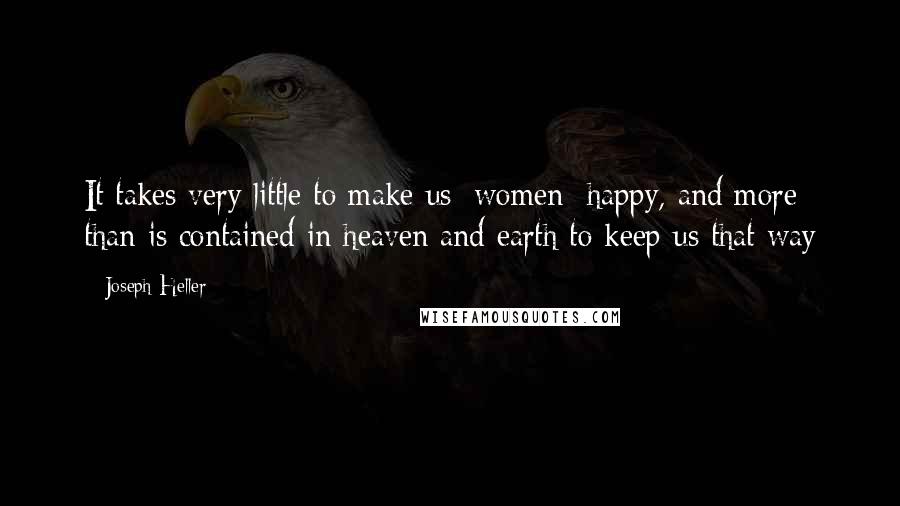 It takes very little to make us  women  happy, and more than is contained in heaven and earth to keep us that way

Joseph Heller

WISEFAMOUSQUOTES.COM